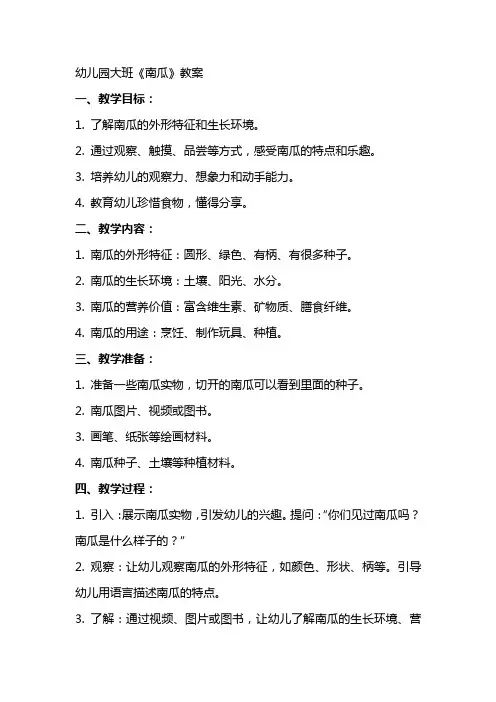 幼儿园大班《南瓜》教案

一、教学目标：

1. 了解南瓜的外形特征和生长环境。

2. 通过观察、触摸、品尝等方式，感受南瓜的特点和乐趣。

3. 培养幼儿的观察力、想象力和动手能力。

4. 教育幼儿珍惜食物，懂得分享。

二、教学内容：

1. 南瓜的外形特征：圆形、绿色、有柄、有很多种子。

2. 南瓜的生长环境：土壤、阳光、水分。

3. 南瓜的营养价值：富含维生素、矿物质、膳食纤维。

4. 南瓜的用途：烹饪、制作玩具、种植。

三、教学准备：

1. 准备一些南瓜实物，切开的南瓜可以看到里面的种子。

2. 南瓜图片、视频或图书。

3. 画笔、纸张等绘画材料。

4. 南瓜种子、土壤等种植材料。

四、教学过程：

1. 引入：展示南瓜实物，引发幼儿的兴趣。提问："你们见过南瓜吗？南瓜是什么样子的？"

2. 观察：让幼儿观察南瓜的外形特征，如颜色、形状、柄等。引导幼儿用语言描述南瓜的特点。

3. 了解：通过视频、图片或图书，让幼儿了解南瓜的生长环境、营